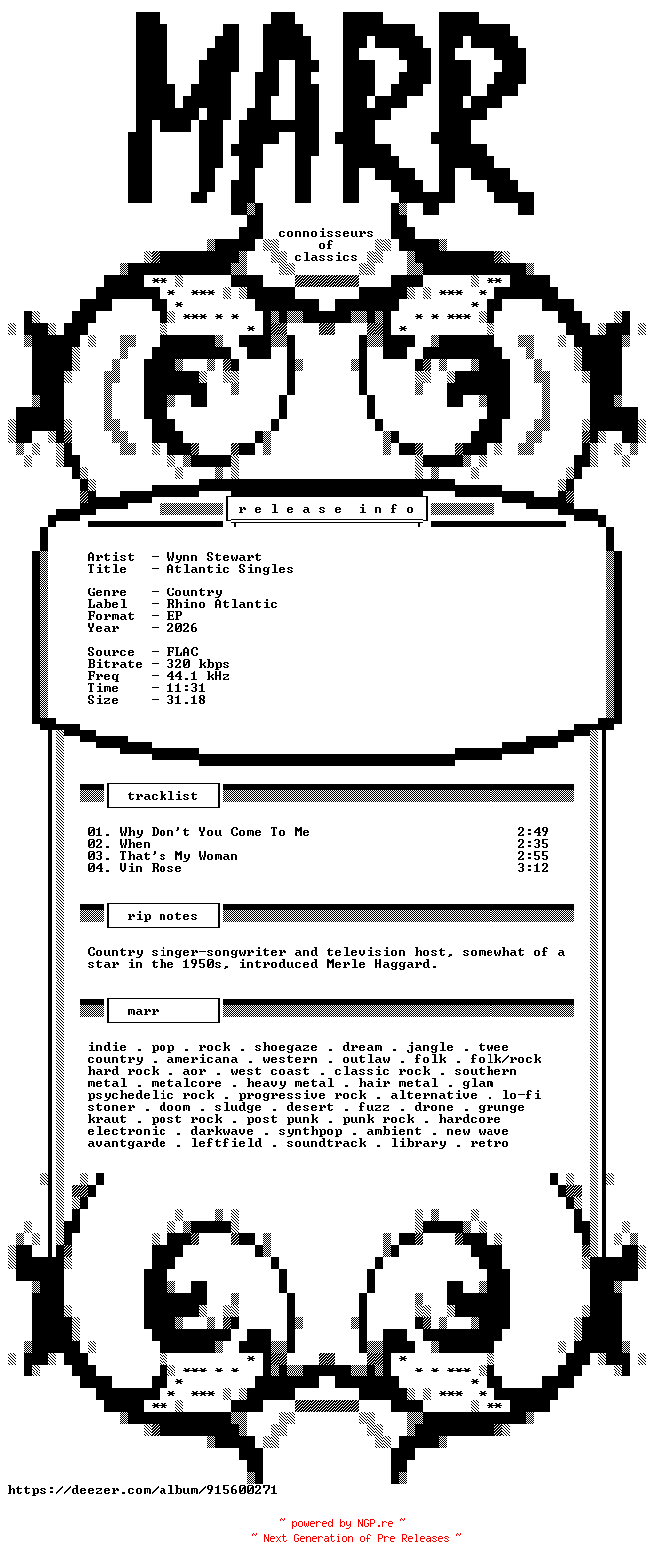 MARR

connoisseurs
of
classics

r e l e a s e   i n f o

Artist  - Wynn Stewart
Title   - Atlantic Singles

Genre   - Country
Label   - Rhino Atlantic
Format  - EP
Year    - 2026

Source  - FLAC
Bitrate - 320 kbps
Freq    - 44.1 kHz
Time    - 11:31
Size    - 31.18

tracklist

01. Why Don't You Come To Me 2:49
02. When 2:35
03. That's My Woman 2:55
04. Vin Rose 3:12

rip notes

Country singer-songwriter and television host, somewhat of a star in the 1950s, introduced Merle Haggard.

marr

indie . pop . rock . shoegaze . dream . jangle . twee country . americana . western . outlaw . folk . folk/rock hard rock . aor . west coast . classic rock . southern metal . metalcore . heavy metal . hair metal . glam psychedelic rock . progressive rock . alternative . lo-fi stoner . doom . sludge . desert . fuzz . drone . grunge kraut . post rock . post punk . punk rock . hardcore electronic . darkwave . synthpop . ambient . new wave avantgarde . leftfield . soundtrack . library . retro

https://deezer.com/album/915600271

~ powered by NGP.re ~
~ Next Generation of Pre Releases ~